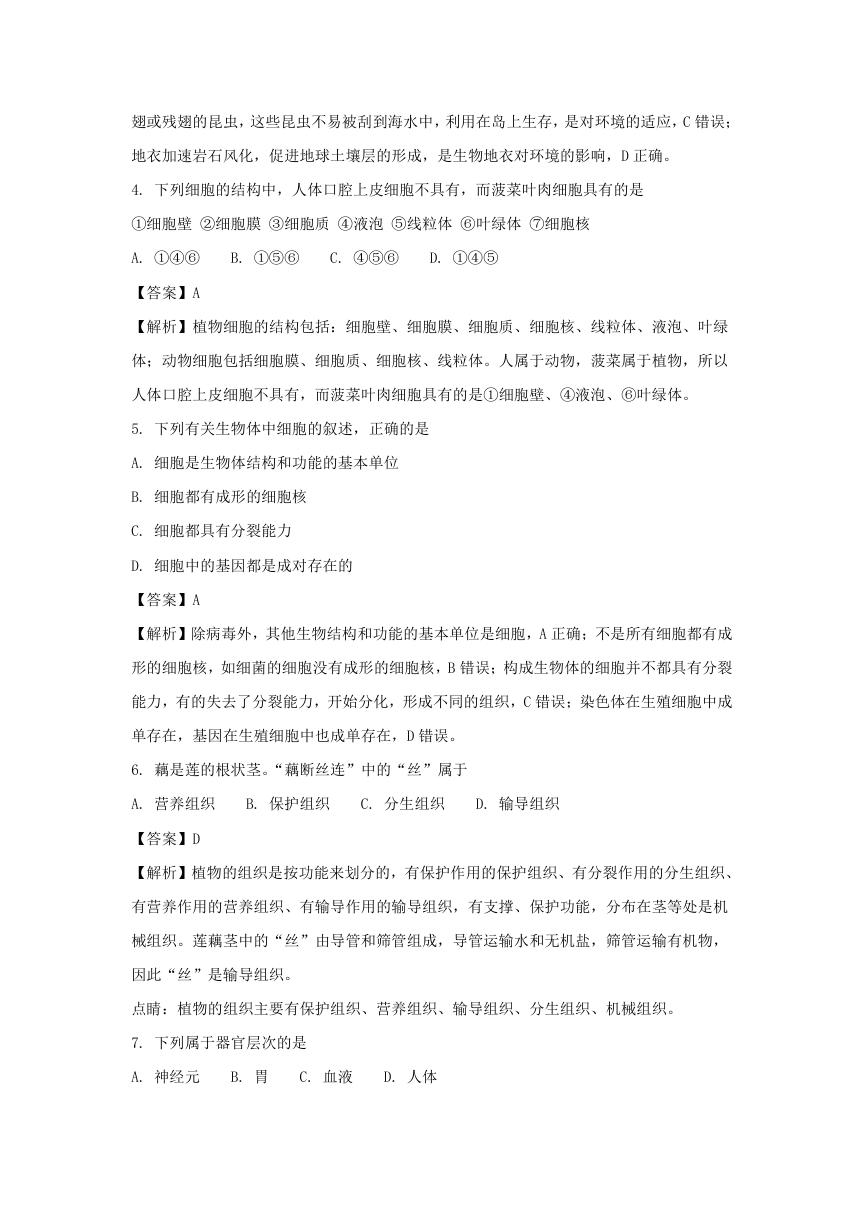 翅或残翅的昆虫，这些昆虫不易被刮到海水中，利用在岛上生存，是对环境的适应，C 错误；地衣加速岩石风化，促进地球土壤层的形成，是生物地衣对环境的影响，D 正确。

4. 下列细胞的结构中，人体口腔上皮细胞不具有，而菠菜叶肉细胞具有的是

①细胞壁 ②细胞膜 ③细胞质 ④液泡 ⑤线粒体 ⑥叶绿体 ⑦细胞核

A. ①④⑥　　B. ①⑤⑥　　C. ④⑤⑥　　D. ①④⑤

【答案】A

【解析】植物细胞的结构包括：细胞壁、细胞膜、细胞质、细胞核、线粒体、液泡、叶绿体；动物细胞包括细胞膜、细胞质、细胞核、线粒体。人属于动物，菠菜属于植物，所以人体口腔上皮细胞不具有，而菠菜叶肉细胞具有的是①细胞壁、④液泡、⑥叶绿体。

5. 下列有关生物体中细胞的叙述，正确的是

A. 细胞是生物体结构和功能的基本单位

B. 细胞都有成形的细胞核

C. 细胞都具有分裂能力

D. 细胞中的基因都是成对存在的

【答案】A

【解析】除病毒外，其他生物结构和功能的基本单位是细胞，A 正确；不是所有细胞都有成形的细胞核，如细菌的细胞没有成形的细胞核，B 错误；构成生物体的细胞并不都具有分裂能力，有的失去了分裂能力，开始分化，形成不同的组织，C 错误；染色体在生殖细胞中成单存在，基因在生殖细胞中也成单存在，D 错误。

6. 藕是莲的根状茎。“藕断丝连”中的“丝”属于

A. 营养组织　　B. 保护组织　　C. 分生组织　　D. 输导组织

【答案】D

【解析】植物的组织是按功能来划分的，有保护作用的保护组织、有分裂作用的分生组织、有营养作用的营养组织、有输导作用的输导组织，有支撑、保护功能，分布在茎等处是机械组织。莲藕茎中的“丝”由导管和筛管组成，导管运输水和无机盐，筛管运输有机物，因此“丝”是输导组织。

点睛：植物的组织主要有保护组织、营养组织、输导组织、分生组织、机械组织。

7. 下列属于器官层次的是

A. 神经元　　B. 胃　　C. 血液　　D. 人体